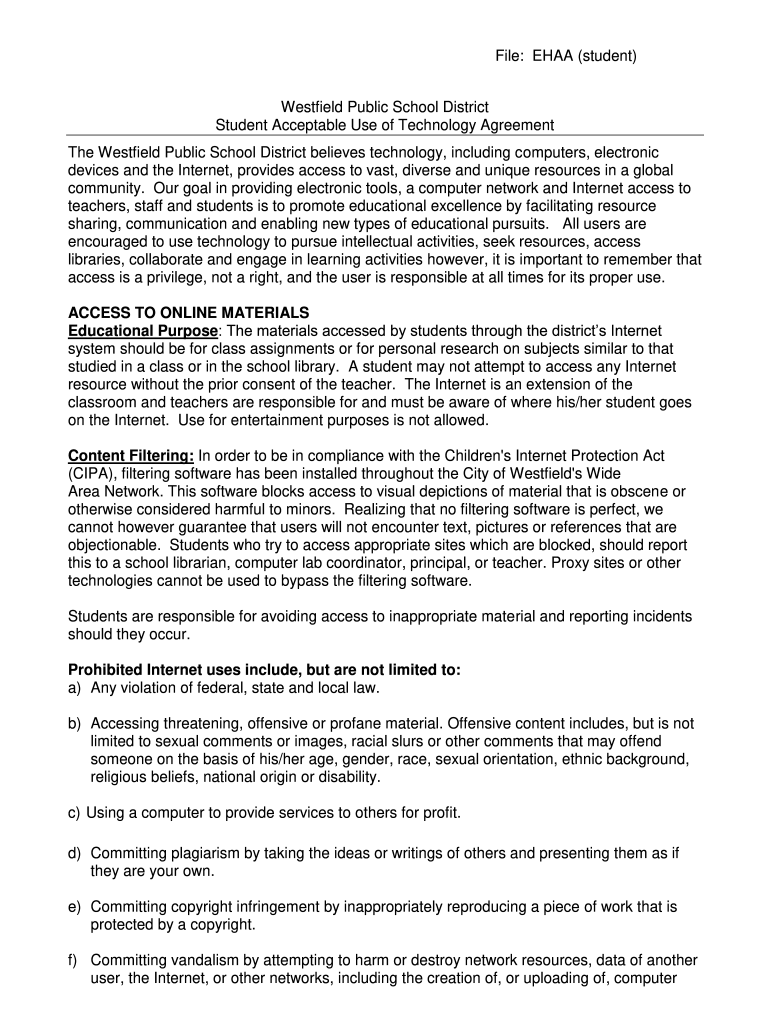 File: EHAA (student)

Westfield Public School District
Student Acceptable Use of Technology Agreement

The Westfield Public School District believes technology, including computers, electronic devices and the Internet, provides access to vast, diverse and unique resources in a global community. Our goal in providing electronic tools, a computer network and Internet access to teachers, staff and students is to promote educational excellence by facilitating resource sharing, communication and enabling new types of educational pursuits. All users are encouraged to use technology to pursue intellectual activities, seek resources, access libraries, collaborate and engage in learning activities however, it is important to remember that access is a privilege, not a right, and the user is responsible at all times for its proper use.

ACCESS TO ONLINE MATERIALS
Educational Purpose: The materials accessed by students through the district's Internet system should be for class assignments or for personal research on subjects similar to that studied in a class or in the school library. A student may not attempt to access any Internet resource without the prior consent of the teacher. The Internet is an extension of the classroom and teachers are responsible for and must be aware of where his/her student goes on the Internet. Use for entertainment purposes is not allowed.

Content Filtering: In order to be in compliance with the Children's Internet Protection Act (CIPA), filtering software has been installed throughout the City of Westfield's Wide Area Network. This software blocks access to visual depictions of material that is obscene or otherwise considered harmful to minors. Realizing that no filtering software is perfect, we cannot however guarantee that users will not encounter text, pictures or references that are objectionable. Students who try to access appropriate sites which are blocked, should report this to a school librarian, computer lab coordinator, principal, or teacher. Proxy sites or other technologies cannot be used to bypass the filtering software.

Students are responsible for avoiding access to inappropriate material and reporting incidents should they occur.

Prohibited Internet uses include, but are not limited to:
a) Any violation of federal, state and local law.

b) Accessing threatening, offensive or profane material. Offensive content includes, but is not limited to sexual comments or images, racial slurs or other comments that may offend someone on the basis of his/her age, gender, race, sexual orientation, ethnic background, religious beliefs, national origin or disability.

c) Using a computer to provide services to others for profit.

d) Committing plagiarism by taking the ideas or writings of others and presenting them as if they are your own.

e) Committing copyright infringement by inappropriately reproducing a piece of work that is protected by a copyright.

f) Committing vandalism by attempting to harm or destroy network resources, data of another user, the Internet, or other networks, including the creation of, or uploading of, computer